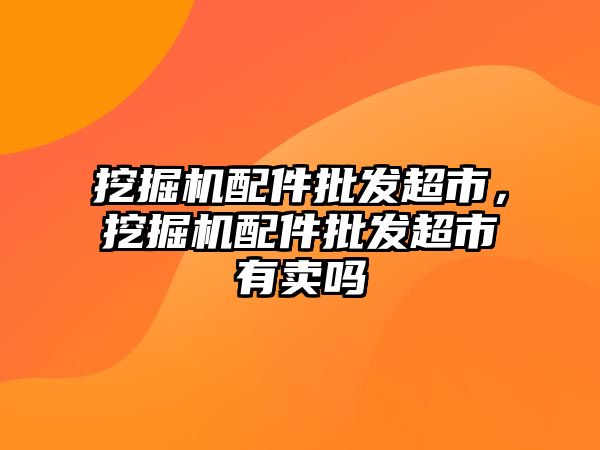 挖掘机配件批发超市，挖掘机配件批发超市有卖吗